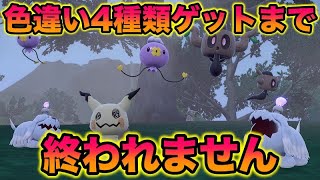 色違い4種類ゲットまで

終われません